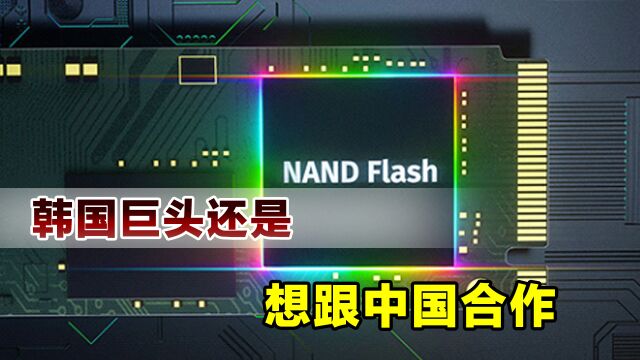 NAND Flash

韩国巨头还是

想跟中国合作